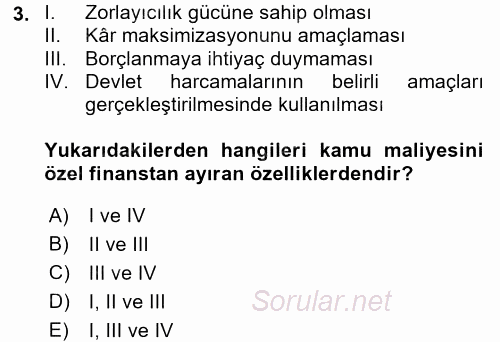 3. I. Zorlayıcılık gücüne sahip olması
II. Kâr maksimizasyonunu amaçlaması
III. Borçlanmaya ihtiyaç duymaması
IV. Devlet harcamalarının belirli amaçları gerçekleştirilmesinde kullanılması

Yukarıdakilerden hangileri kamu maliyesini özel finanstan ayıran özelliklerdendir?

A) I ve IV
B) II ve III
C) III ve IV
D) I, II ve III
E) I, III ve IV

Sorular.net